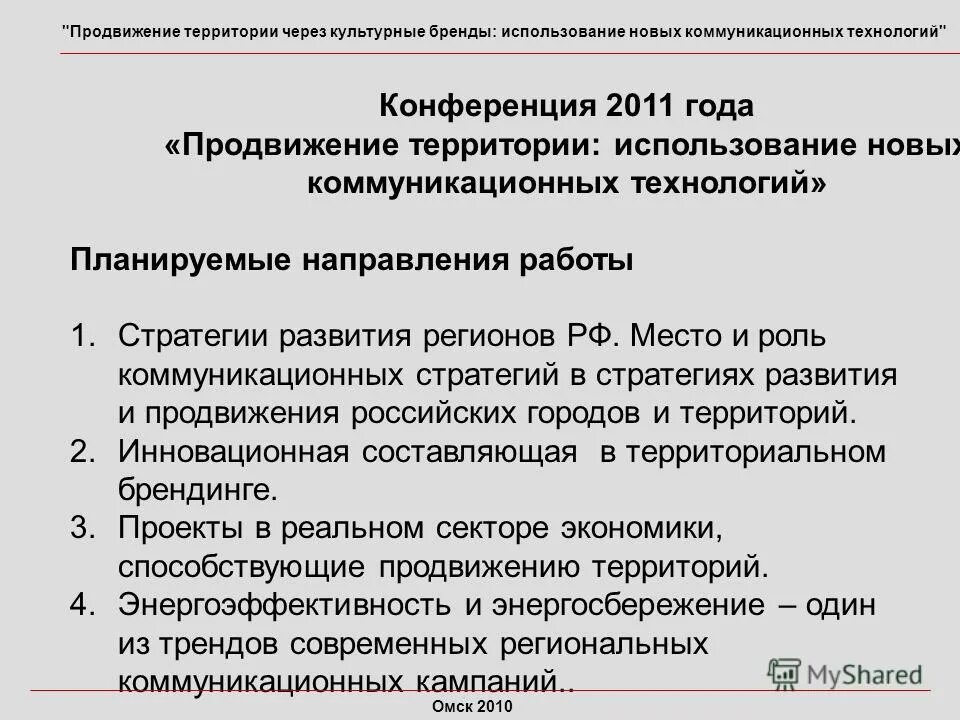 "Продвижение территории через культурные бренды: использование новых коммуникационных технологий"

Конференция 2011 года
«Продвижение территории: использование новых коммуникационных технологий»

Планируемые направления работы

1. Стратегии развития регионов РФ. Место и роль коммуникационных стратегий в стратегиях развития и продвижения российских городов и территорий.
2. Инновационная составляющая в территориальном брендинге.
3. Проекты в реальном секторе экономики, способствующие продвижению территорий.
4. Энергоэффективность и энергосбережение – один из трендов современных региональных коммуникационных кампаний..

MyShared

Омск 2010